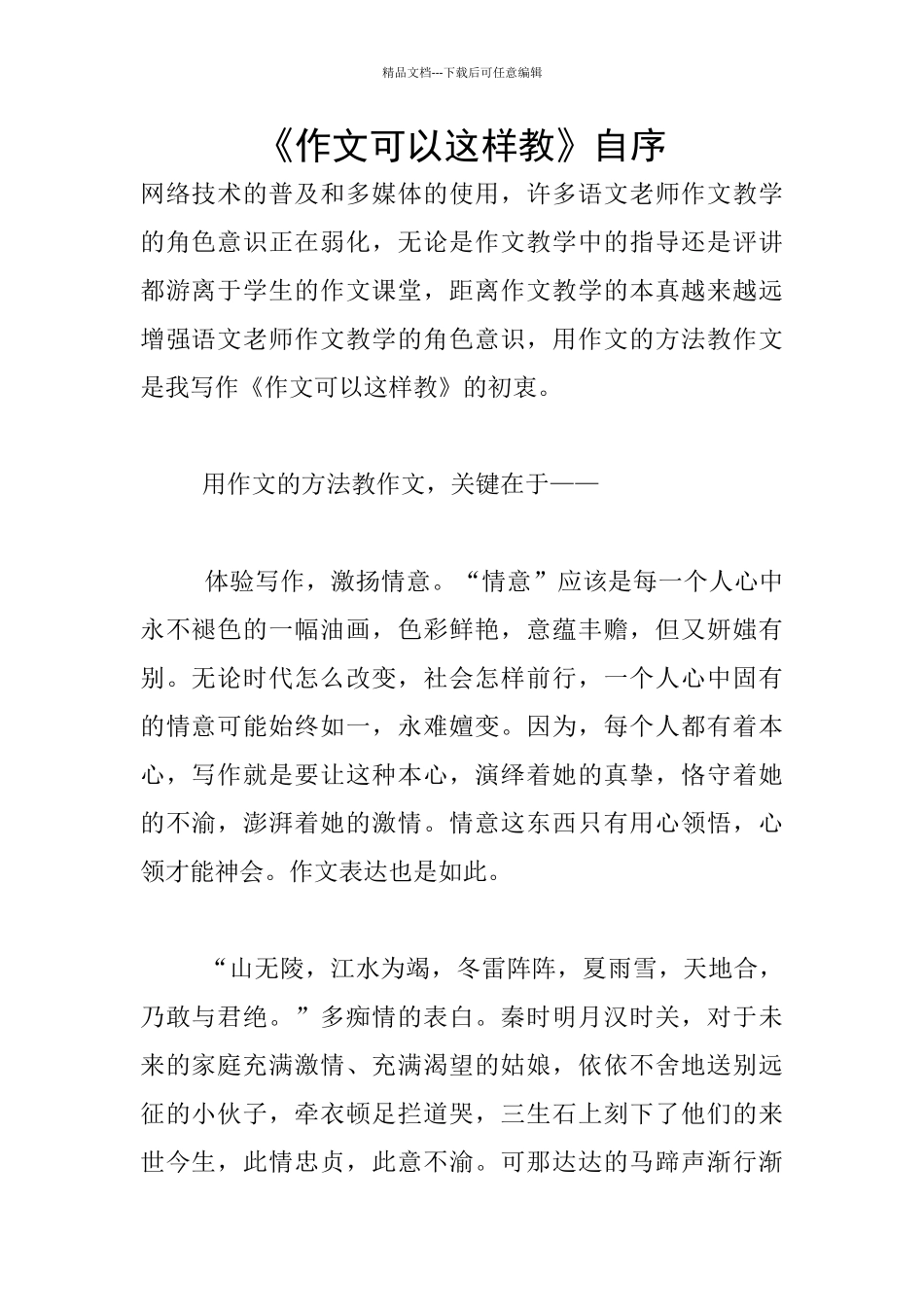 精品文档---下载后可任意编辑

《作文可以这样教》自序

网络技术的普及和多媒体的使用，许多语文老师作文教学的角色意识正在弱化，无论是作文教学中的指导还是评讲都游离于学生的作文课堂，距离作文教学的本真越来越远增强语文老师作文教学的角色意识，用作文的方法教作文是我写作《作文可以这样教》的初衷。

用作文的方法教作文，关键在于——

体验写作，激扬情意。“情意”应该是每一个人心中永不褪色的一幅油画，色彩鲜艳，意蕴丰赡，但又妍媸有别。无论时代怎么改变，社会怎样前行，一个人心中固有的情意可能始终如一，永难嬗变。因为，每个人都有着本心，写作就是要让这种本心，演绎着她的真挚，恪守着她的不渝，澎湃着她的激情。情意这东西只有用心领悟，心领才能神会。作文表达也是如此。

“山无陵，江水为竭，冬雷阵阵，夏雨雪，天地合，乃敢与君绝。”多痴情的表白。秦时明月汉时关，对于未来的家庭充满激情、充满渴望的姑娘，依依不舍地送别远征的小伙子，牵衣顿足拦道哭，三生石上刻下了他们的来世今生，此情忠贞，此意不渝。可那达达的马蹄声渐行渐